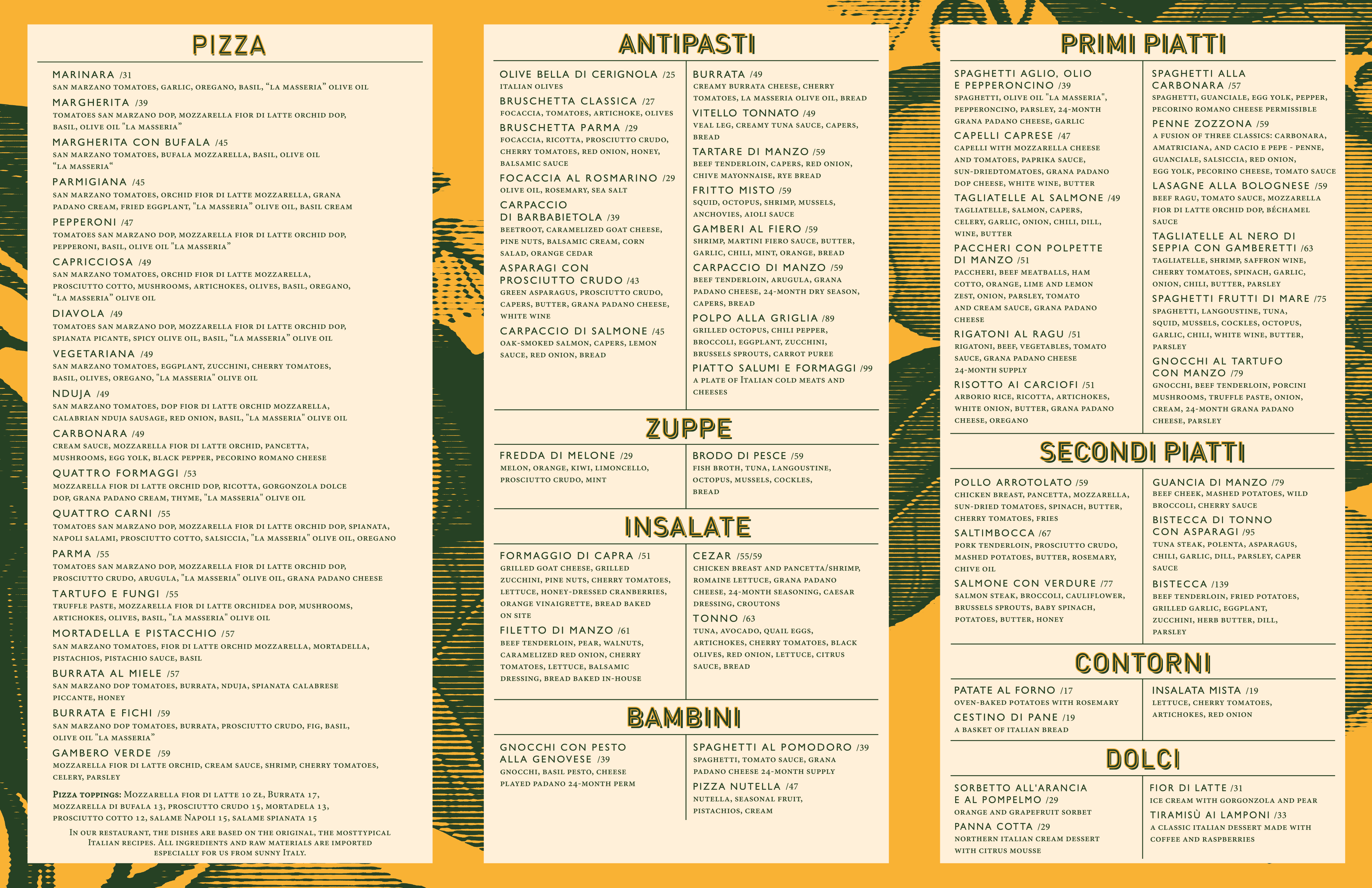 PIZZA

MARINARA /31
SAN MARZANO TOMATOES, GARLIC, OREGANO, BASIL, "LA MASSERIA" OLIVE OIL

MARGHERITA /39
TOMATOES SAN MARZANO DOP, MOZZARELLA FIOR DI LATTE ORCHID DOP, BASIL, OLIVE OIL "LA MASSERIA"

MARGHERITA CON BUFALA /45
SAN MARZANO TOMATOES, BUFALA MOZZARELLA, BASIL, OLIVE OIL "LA MASSERIA"

PARMIGIANA /45
SAN MARZANO TOMATOES, ORCHID FIOR DI LATTE MOZZARELLA, GRANA PADANO CREAM, FRIED EGGPLANT, "LA MASSERIA" OLIVE OIL, BASIL CREAM

PEPPERONI /47
TOMATOES SAN MARZANO DOP, MOZZARELLA FIOR DI LATTE ORCHID DOP, PEPPERONI, BASIL, OLIVE OIL "LA MASSERIA"

CAPRICCIOSA /49
SAN MARZANO TOMATOES, ORCHID FIOR DI LATTE MOZZARELLA, PROSCIUTTO COTTO, MUSHROOMS, ARTICHOKES, OLIVES, BASIL, OREGANO, "LA MASSERIA" OLIVE OIL

DIAVOLA /49
TOMATOES SAN MARZANO DOP, MOZZARELLA FIOR DI LATTE ORCHID DOP, SPIANATA PICANTE, SPICY OLIVE OIL, BASIL, "LA MASSERIA" OLIVE OIL

VEGETARIANA /49
SAN MARZANO TOMATOES, EGGPLANT, ZUCCHINI, CHERRY TOMATOES, BASIL, OLIVES, OREGANO, "LA MASSERIA" OLIVE OIL

NDUJA /49
SAN MARZANO TOMATOES, DOP FIOR DI LATTE ORCHID MOZZARELLA, CALABRIAN NDUJA SAUSAGE, RED ONION, BASIL, "LA MASSERIA" OLIVE OIL

CARBONARA /49
CREAM SAUCE, MOZZARELLA FIOR DI LATTE ORCHID, PANCETTA, MUSHROOMS, EGG YOLK, BLACK PEPPER, PECORINO ROMANO CHEESE

QUATTRO FORMAGGI /53
MOZZARELLA FIOR DI LATTE ORCHID DOP, RICOTTA, GORGONZOLA DOLCE DOP, GRANA PADANO CREAM, THYME, "LA MASSERIA" OLIVE OIL

QUATTRO CARNI /55
TOMATOES SAN MARZANO DOP, MOZZARELLA FIOR DI LATTE ORCHID DOP, SPIANATA, NAPOLI SALAMI, PROSCIUTTO COTTO, SALSICCIA, "LA MASSERIA" OLIVE OIL, OREGANO

PARMA /55
TOMATOES SAN MARZANO DOP, MOZZARELLA FIOR DI LATTE ORCHID DOP, PROSCIUTTO CRUDO, ARUGULA, "LA MASSERIA" OLIVE OIL, GRANA PADANO CHEESE

TARTUFO E FUNGI /55
TRUFFLE PASTE, MOZZARELLA FIOR DI LATTE ORCHIDEA DOP, MUSHROOMS, ARTICHOKES, OLIVES, BASIL, "LA MASSERIA" OLIVE OIL

MORTADELLA E PISTACCHIO /57
SAN MARZANO TOMATOES, FIOR DI LATTE ORCHID MOZZARELLA, MORTADELLA, PISTACHIOS, PISTACHIO SAUCE, BASIL

BURRATA AL MIELE /57
SAN MARZANO DOP TOMATOES, BURRATA, NDUJA, SPIANATA CALABRESE PICCANTE, HONEY

BURRATA E FICHI /59
SAN MARZANO DOP TOMATOES, BURRATA, PROSCIUTTO CRUDO, FIG, BASIL, OLIVE OIL "LA MASSERIA"

GAMBERO VERDE /59
MOZZARELLA FIOR DI LATTE ORCHID, CREAM SAUCE, SHRIMP, CHERRY TOMATOES, CELERY, PARSLEY

PIZZA TOPPINGS: MOZZARELLA FIOR DI LATTE 10 ZŁ, BURRATA 17, MOZZARELLA DI BUFALA 13, PROSCIUTTO CRUDO 15, MORTADELA 13, PROSCIUTTO COTTO 12, SALAME NAPOLI 15, SALAME SPIANATA 15

IN OUR RESTAURANT, THE DISHES ARE BASED ON THE ORIGINAL, THE MOSTTYPICAL ITALIAN RECIPES. ALL INGREDIENTS AND RAW MATERIALS ARE IMPORTED ESPECIALLY FOR US FROM SUNNY ITALY.

ANTIPASTI

OLIVE BELLA DI CERIGNOLA /25
ITALIAN OLIVES

BRUSCHETTA CLASSICA /27
FOCACCIA, TOMATOES, ARTICHOKE, OLIVES

BRUSCHETTA PARMA /29
FOCACCIA, RICOTTA, PROSCIUTTO CRUDO, CHERRY TOMATOES, RED ONION, HONEY, BALSAMIC SAUCE

FOCACCIA AL ROSMARINO /29
OLIVE OIL, ROSEMARY, SEA SALT

CARPACCIO DI BARBABIETOLA /39
BEETROOT, CARAMELIZED GOAT CHEESE, PINE NUTS, BALSAMIC CREAM, CORN SALAD, ORANGE CEDAR

ASPARAGI CON PROSCIUTTO CRUDO /43
GREEN ASPARAGUS, PROSCIUTTO CRUDO, CAPERS, BUTTER, GRANA PADANO CHEESE, WHITE WINE

CARPACCIO DI SALMONE /45
OAK-SMOKED SALMON, CAPERS, LEMON SAUCE, RED ONION, BREAD

BURRATA /49
CREAMY BURRATA CHEESE, CHERRY TOMATOES, LA MASSERIA OLIVE OIL, BREAD

VITELLO TONNATO /49
VEAL LEG, CREAMY TUNA SAUCE, CAPERS, BREAD

TARTARE DI MANZO /59
BEEF TENDERLOIN, CAPERS, RED ONION, CHIVE MAYONNAISE, RYE BREAD

FRITTO MISTO /59
SQUID, OCTOPUS, SHRIMP, MUSSELS, ANCHOVIES, AIOLI SAUCE

GAMBERI AL FIERO /59
SHRIMP, MARTINI FIERO SAUCE, BUTTER, GARLIC, CHILI, MINT, ORANGE, BREAD

CARPACCIO DI MANZO /59
BEEF TENDERLOIN, ARUGULA, GRANA PADANO CHEESE, 24-MONTH DRY SEASON, CAPERS, BREAD

POLPO ALLA GRIGLIA /89
GRILLED OCTOPUS, CHILI PEPPER, BROCCOLI, EGGPLANT, ZUCCHINI, BRUSSELS SPROUTS, CARROT PUREE

PIATTO SALUMI E FORMAGGI /99
A PLATE OF ITALIAN COLD MEATS AND CHEESES

ZUPPE

FREDDA DI MELONE /29
MELON, ORANGE, KIWI, LIMONCELLO, PROSCIUTTO CRUDO, MINT

BRODO DI PESCE /59
FISH BROTH, TUNA, LANGOUSTINE, OCTOPUS, MUSSELS, COCKLES, BREAD

INSALATE

FORMAGGIO DI CAPRA /51
GRILLED GOAT CHEESE, GRILLED ZUCCHINI, PINE NUTS, CHERRY TOMATOES, LETTUCE, HONEY-DRESSED CRANBERRIES, ORANGE VINAIGRETTE, BREAD BAKED ON SITE

FILETTO DI MANZO /61
BEEF TENDERLOIN, PEAR, WALNUTS, CARAMELIZED RED ONION, CHERRY TOMATOES, LETTUCE, BALSAMIC DRESSING, BREAD BAKED IN-HOUSE

CEZAR /55/59
CHICKEN BREAST AND PANCETTA/SHRIMP, ROMAINE LETTUCE, GRANA PADANO CHEESE, 24-MONTH SEASONING, CAESAR DRESSING, CROUTONS

TONNO /63
TUNA, AVOCADO, QUAIL EGGS, ARTICHOKES, CHERRY TOMATOES, BLACK OLIVES, RED ONION, LETTUCE, CITRUS SAUCE, BREAD

BAMBINI

GNOCCHI CON PESTO ALLA GENOVESE /39
GNOCCHI, BASIL PESTO, CHEESE PLAYED PADANO 24-MONTH PERM

SPAGHETTI AL POMODORO /39
SPAGHETTI, TOMATO SAUCE, GRANA PADANO CHEESE 24-MONTH SUPPLY

PIZZA NUTELLA /47
NUTELLA, SEASONAL FRUIT, PISTACHIOS, CREAM

PRIMI PIATTI

SPAGHETTI AGLIO, OLIO E PEPPERONCINO /39
SPAGHETTI, OLIVE OIL "LA MASSERIA", PEPPERONCINO, PARSLEY, 24-MONTH GRANA PADANO CHEESE, GARLIC

CAPELLI CAPRESE /47
CAPELLI WITH MOZZARELLA CHEESE AND TOMATOES, PAPRIKA SAUCE, SUN-DRIEDTOMATOES, GRANA PADANO DOP CHEESE, WHITE WINE, BUTTER

TAGLIATELLE AL SALMONE /49
TAGLIATELLE, SALMON, CAPERS, CELERY, GARLIC, ONION, CHILI, DILL, WINE, BUTTER

PACCHERI CON POLPETTE DI MANZO /51
PACCHERI, BEEF MEATBALLS, HAM COTTO, ORANGE, LIME AND LEMON ZEST, ONION, PARSLEY, TOMATO AND CREAM SAUCE, GRANA PADANO CHEESE

RIGATONI AL RAGU /51
RIGATONI, BEEF, VEGETABLES, TOMATO SAUCE, GRANA PADANO CHEESE 24-MONTH SUPPLY

RISOTTO AI CARCIOFI /51
ARBORIO RICE, RICOTTA, ARTICHOKES, WHITE ONION, BUTTER, GRANA PADANO CHEESE, OREGANO

SPAGHETTI ALLA CARBONARA /57
SPAGHETTI, GUANCIALE, EGG YOLK, PEPPER, PECORINO ROMANO CHEESE PERMISSIBLE

PENNE ZOZZONA /59
A FUSION OF THREE CLASSICS: CARBONARA, AMATRICIANA, AND CACIO E PEPE - PENNE, GUANCIALE, SALSICCIA, RED ONION, EGG YOLK, PECORINO CHEESE, TOMATO SAUCE

LASAGNE ALLA BOLOGNESE /59
BEEF RAGU, TOMATO SAUCE, MOZZARELLA FIOR DI LATTE ORCHID DOP, BÉCHAMEL SAUCE

TAGLIATELLE AL NERO DI SEPPIA CON GAMBERETTI /63
TAGLIATELLE, SHRIMP, SAFFRON WINE, CHERRY TOMATOES, SPINACH, GARLIC, ONION, CHILI, BUTTER, PARSLEY

SPAGHETTI FRUTTI DI MARE /75
SPAGHETTI, LANGOUSTINE, TUNA, SQUID, MUSSELS, COCKLES, OCTOPUS, GARLIC, CHILI, WHITE WINE, BUTTER, PARSLEY

GNOCCHI AL TARTUFO CON MANZO /79
GNOCCHI, BEEF TENDERLOIN, PORCINI MUSHROOMS, TRUFFLE PASTE, ONION, CREAM, 24-MONTH GRANA PADANO CHEESE, PARSLEY

SECONDI PIATTI

POLLO ARROTOLATO /59
CHICKEN BREAST, PANCETTA, MOZZARELLA, SUN-DRIED TOMATOES, SPINACH, BUTTER, CHERRY TOMATOES, FRIES

SALTIMBOCCA /67
PORK TENDERLOIN, PROSCIUTTO CRUDO, MASHED POTATOES, BUTTER, ROSEMARY, CHIVE OIL

SALMONE CON VERDURE /77
SALMON STEAK, BROCCOLI, CAULIFLOWER, BRUSSELS SPROUTS, BABY SPINACH, POTATOES, BUTTER, HONEY

GUANCIA DI MANZO /79
BEEF CHEEK, MASHED POTATOES, WILD BROCCOLI, CHERRY SAUCE

BISTECCA DI TONNO CON ASPARAGI /95
TUNA STEAK, POLENTA, ASPARAGUS, CHILI, GARLIC, DILL, PARSLEY, CAPER SAUCE

BISTECCA /139
BEEF TENDERLOIN, FRIED POTATOES, GRILLED GARLIC, EGGPLANT, ZUCCHINI, HERB BUTTER, DILL, PARSLEY

CONTORNI

PATATE AL FORNO /17
OVEN-BAKED POTATOES WITH ROSEMARY

CESTINO DI PANE /19
A BASKET OF ITALIAN BREAD

INSALATA MISTA /19
LETTUCE, CHERRY TOMATOES, ARTICHOKES, RED ONION

DOLCI

SORBETTO ALL'ARANCIA E AL POMPELMO /29
ORANGE AND GRAPEFRUIT SORBET

PANNA COTTA /29
NORTHERN ITALIAN CREAM DESSERT WITH CITRUS MOUSSE

FIOR DI LATTE /31
ICE CREAM WITH GORGONZOLA AND PEAR

TIRAMISÙ AI LAMPONI /33
A CLASSIC ITALIAN DESSERT MADE WITH COFFEE AND RASPBERRIES